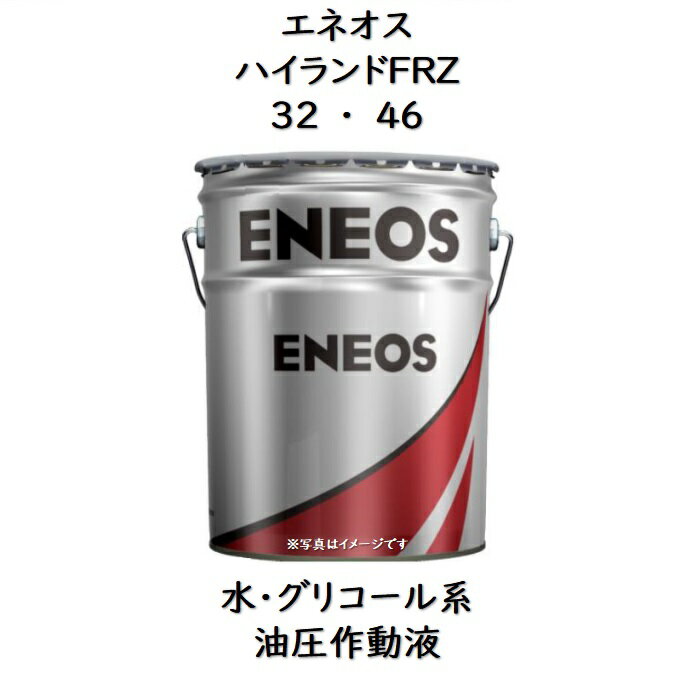 エネオス
ハイランドFRZ
32 ・ 46

ENEOS

ENEOS

※写真はイメージです

水･グリコール系
油圧作動液